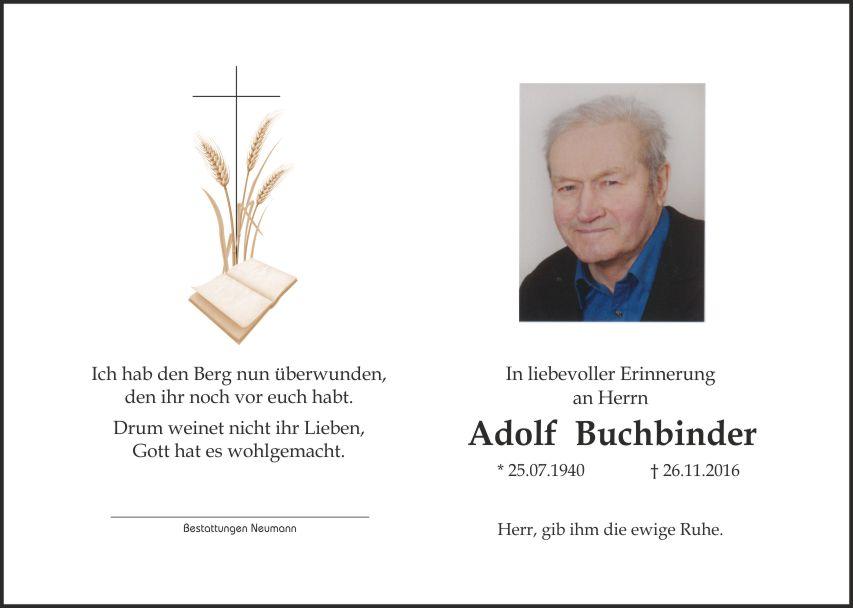 Ich hab den Berg nun überwunden,
den ihr noch vor euch habt.

Drum weinet nicht ihr Lieben,
Gott hat es wohlgemacht.

Bestattungen Neumann

In liebevoller Erinnerung
an Herrn

Adolf Buchbinder

* 25.07.1940 † 26.11.2016

Herr, gib ihm die ewige Ruhe.